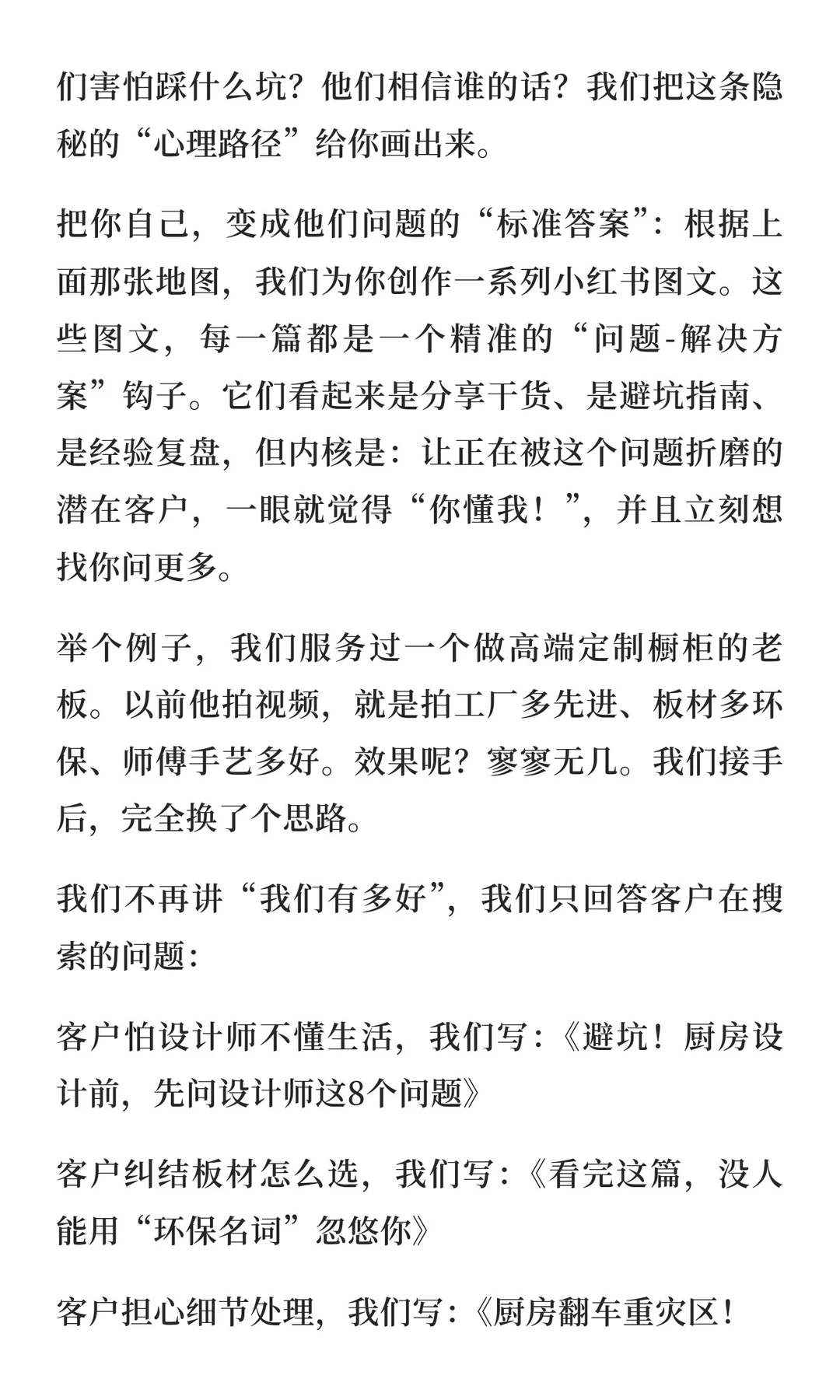 们害怕踩什么坑？他们相信谁的话？我们把这条隐秘的“心理路径”给你画出来。

把你自己，变成他们问题的“标准答案”：根据上面那张地图，我们为你创作一系列小红书图文。这些图文，每一篇都是一个精准的“问题-解决方案”钩子。它们看起来是分享干货、是避坑指南、是经验复盘，但内核是：让正在被这个问题折磨的潜在客户，一眼就觉得“你懂我！”，并且立刻想找你问更多。

举个例子，我们服务过一个做高端定制橱柜的老板。以前他拍视频，就是拍工厂多先进、板材多环保、师傅手艺多好。效果呢？寥寥无几。我们接手后，完全换了个思路。

我们不再讲“我们有多好”，我们只回答客户在搜索的问题：

客户怕设计师不懂生活，我们写：《避坑！厨房设计前，先问设计师这8个问题》

客户纠结板材怎么选，我们写：《看完这篇，没人能用“环保名词”忽悠你》

客户担心细节处理，我们写：《厨房翻车重灾区！